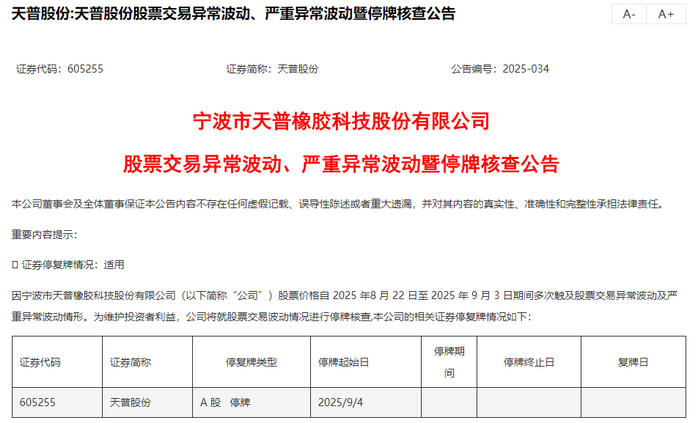 天普股份:天普股份股票交易异常波动、严重异常波动暨停牌核查公告

A-　A+

证券代码：605255　　证券简称：天普股份　　公告编号：2025-034

宁波市天普橡胶科技股份有限公司

股票交易异常波动、严重异常波动暨停牌核查公告

本公司董事会及全体董事保证本公告内容不存在任何虚假记载、误导性陈述或者重大遗漏，并对其内容的真实性、准确性和完整性承担法律责任。

重要内容提示:

□ 证券停复牌情况：适用

因宁波市天普橡胶科技股份有限公司（以下简称“公司”）股票价格自 2025 年8 月 22 日至 2025 年 9 月 3 日期间多次触及股票交易异常波动及严重异常波动情形。为维护投资者利益，公司将就股票交易波动情况进行停牌核查,本公司的相关证券停复牌情况如下：

| 证券代码 | 证券简称 | 停复牌类型 | 停牌起始日 | 停牌期间 | 停牌终止日 | 复牌日 |
|---|---|---|---|---|---|---|
| 605255 | 天普股份 | A 股　停牌 | 2025/9/4 | | | |